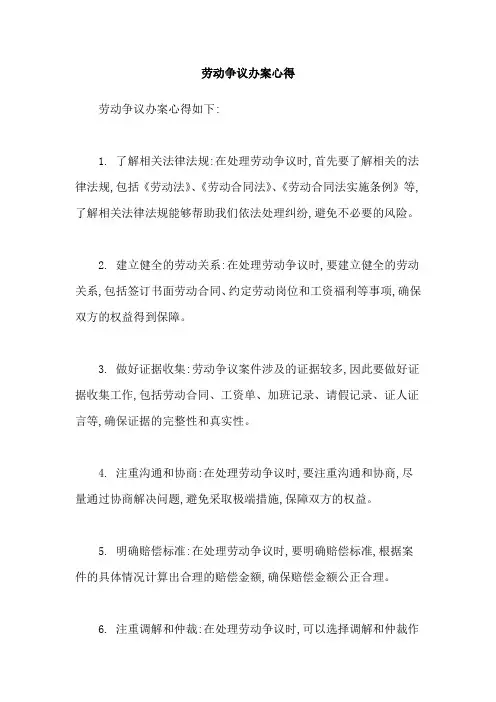 劳动争议办案心得

劳动争议办案心得如下:

1. 了解相关法律法规:在处理劳动争议时,首先要了解相关的法律法规,包括《劳动法》、《劳动合同法》、《劳动合同法实施条例》等,了解相关法律法规能够帮助我们依法处理纠纷,避免不必要的风险。

2. 建立健全的劳动关系:在处理劳动争议时,要建立健全的劳动关系,包括签订书面劳动合同、约定劳动岗位和工资福利等事项,确保双方的权益得到保障。

3. 做好证据收集:劳动争议案件涉及的证据较多,因此要做好证据收集工作,包括劳动合同、工资单、加班记录、请假记录、证人证言等,确保证据的完整性和真实性。

4. 注重沟通和协商:在处理劳动争议时,要注重沟通和协商,尽量通过协商解决问题,避免采取极端措施,保障双方的权益。

5. 明确赔偿标准:在处理劳动争议时,要明确赔偿标准,根据案件的具体情况计算出合理的赔偿金额,确保赔偿金额公正合理。

6. 注重调解和仲裁:在处理劳动争议时,可以选择调解和仲裁作